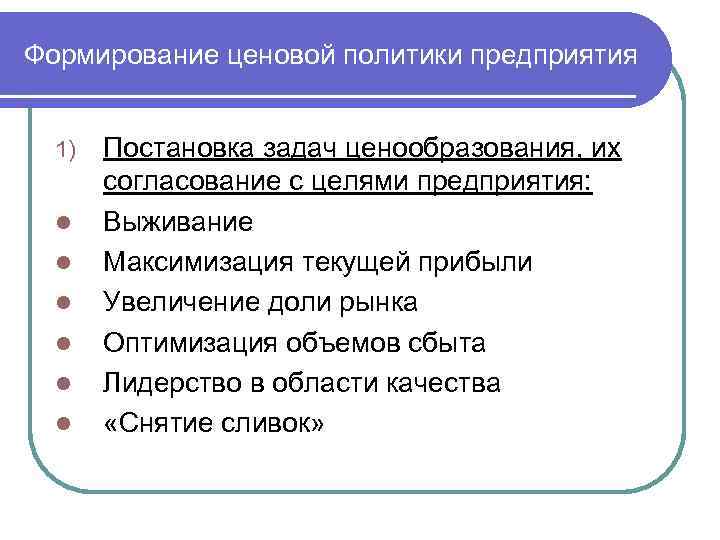 Формирование ценовой политики предприятия

1) Постановка задач ценообразования, их согласование с целями предприятия:

- Выживание
- Максимизация текущей прибыли
- Увеличение доли рынка
- Оптимизация объемов сбыта
- Лидерство в области качества
- «Снятие сливок»